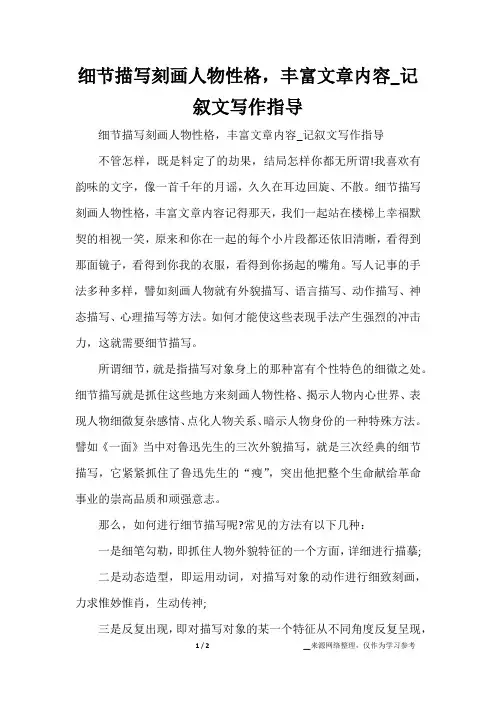 细节描写刻画人物性格，丰富文章内容_记叙文写作指导

细节描写刻画人物性格，丰富文章内容_记叙文写作指导

不管怎样，既是料定了的劫果，结局怎样你都无所谓!我喜欢有韵味的文字，像一首千年的月谣，久久在耳边回旋、不散。细节描写刻画人物性格，丰富文章内容记得那天，我们一起站在楼梯上幸福默契的相视一笑，原来和你在一起的每个小片段都还依旧清晰，看得到那面镜子，看得到你我的衣服，看得到你扬起的嘴角。写人记事的手法多种多样，譬如刻画人物就有外貌描写、语言描写、动作描写、神态描写、心理描写等方法。如何才能使这些表现手法产生强烈的冲击力，这就需要细节描写。

所谓细节，就是指描写对象身上的那种富有个性特色的细微之处。细节描写就是抓住这些地方来刻画人物性格、揭示人物内心世界、表现人物细微复杂感情、点化人物关系、暗示人物身份的一种特殊方法。譬如《一面》当中对鲁迅先生的三次外貌描写，就是三次经典的细节描写，它紧紧抓住了鲁迅先生的“瘦”，突出他把整个生命献给革命事业的崇高品质和顽强意志。

那么，如何进行细节描写呢?常见的方法有以下几种：

一是细笔勾勒，即抓住人物外貌特征的一个方面，详细进行描摹;

二是动态造型，即运用动词，对描写对象的动作进行细致刻画，力求惟妙惟肖，生动传神;

三是反复出现，即对描写对象的某一个特征从不同角度反复呈现，

1 / 2

来源网络整理，仅作为学习参考